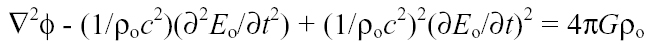 $\nabla^2\phi - (1/\rho_o c^2)(\partial^2 E_o/\partial t^2) + (1/\rho_o c^2)^2(\partial E_o/\partial t)^2 = 4\pi G\rho_o$